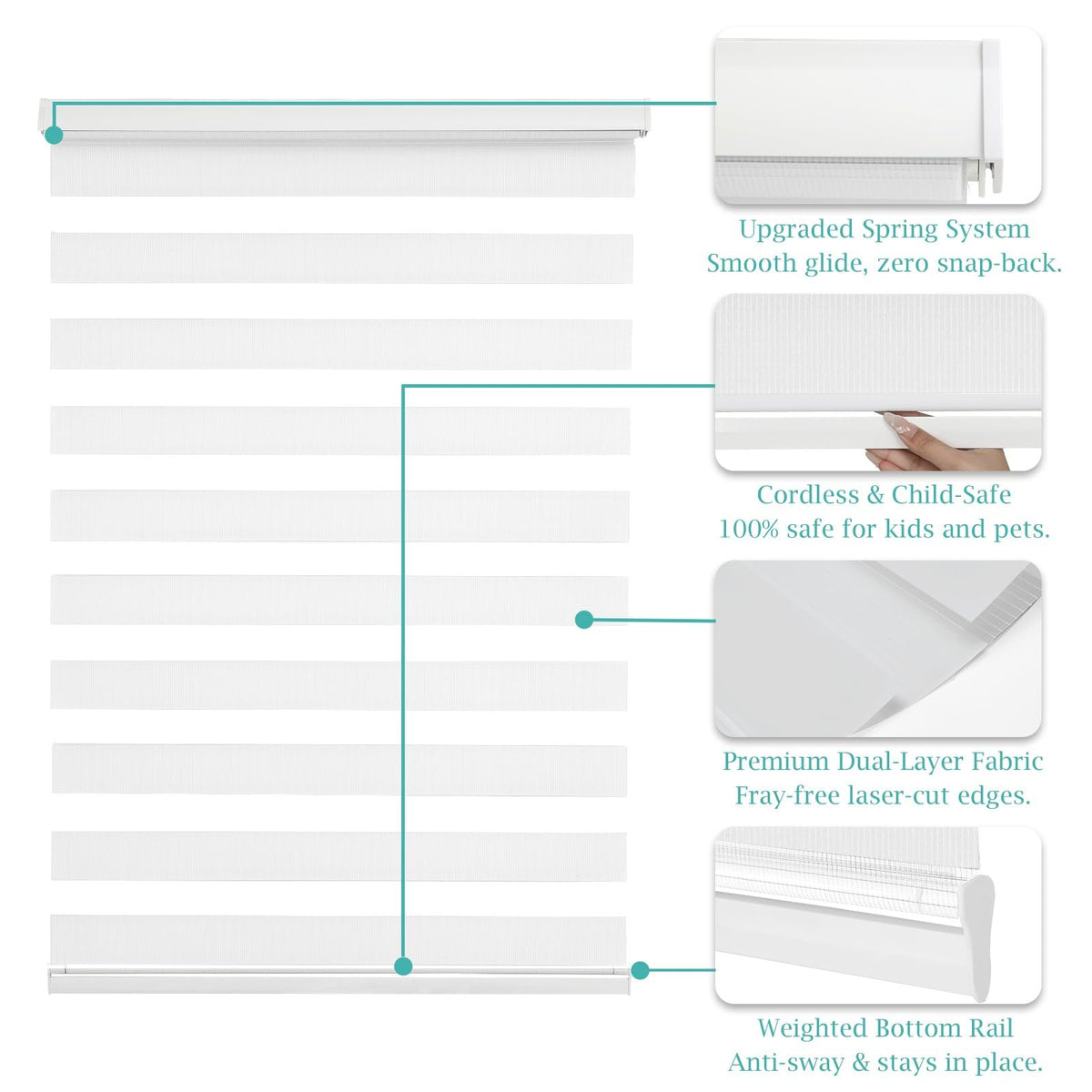 Upgraded Spring System
Smooth glide, zero snap-back.

Cordless & Child-Safe
100% safe for kids and pets.

Premium Dual-Layer Fabric
Fray-free laser-cut edges.

Weighted Bottom Rail
Anti-sway & stays in place.